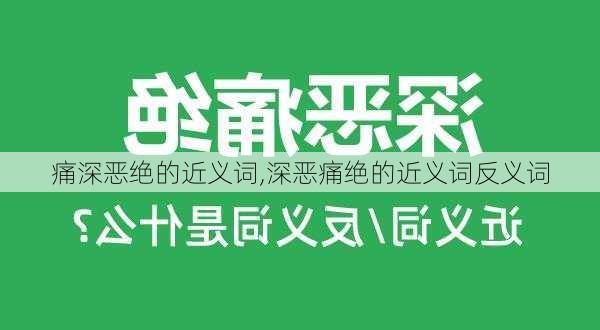 深恶痛绝

痛深恶绝的近义词,深恶痛绝的近义词反义词

近义词/反义词是什么?